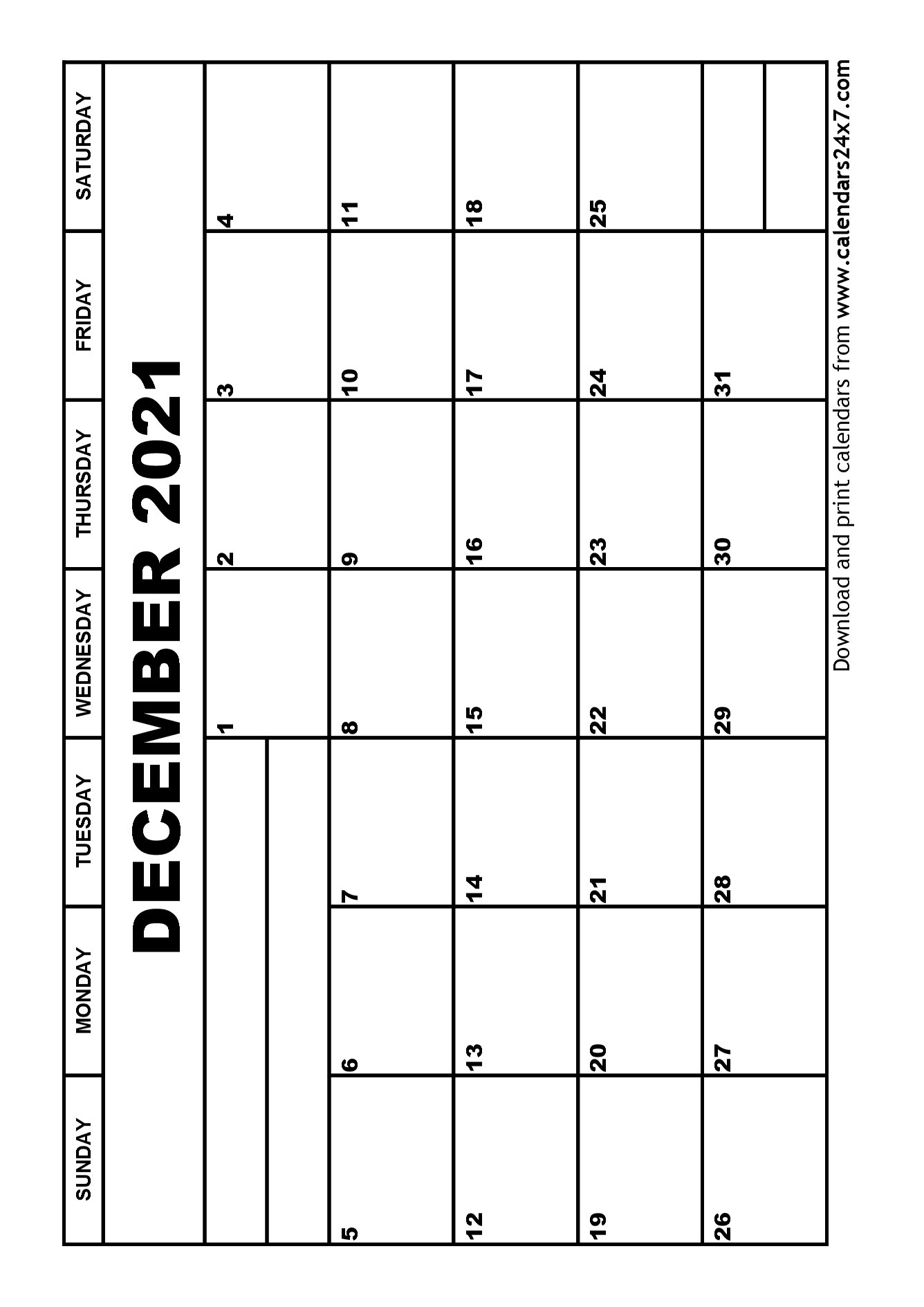 DECEMBER 2021

| SUNDAY | MONDAY | TUESDAY | WEDNESDAY | THURSDAY | FRIDAY | SATURDAY |
|---|---|---|---|---|---|---|
| | | | 1 | 2 | 3 | 4 |
| 5 | 6 | 7 | 8 | 9 | 10 | 11 |
| 12 | 13 | 14 | 15 | 16 | 17 | 18 |
| 19 | 20 | 21 | 22 | 23 | 24 | 25 |
| 26 | 27 | 28 | 29 | 30 | 31 | |

Download and print calendars from www.calendars24x7.com